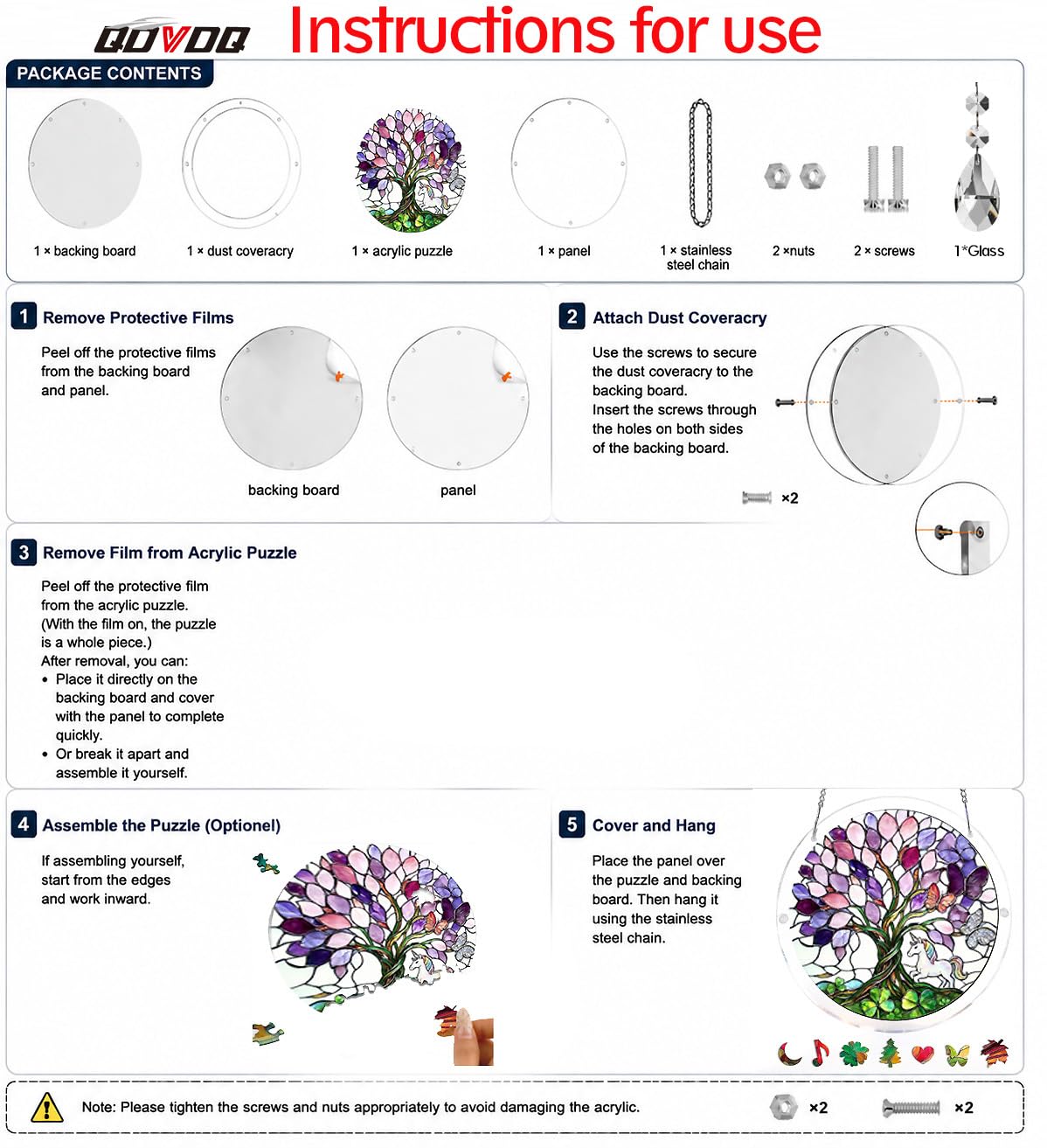 QDVDQ Instructions for use

PACKAGE CONTENTS

1 × backing board
1 × dust coveracry
1 × acrylic puzzle
1 × panel
1 × stainless steel chain
2 ×nuts
2 × screws
1*Glass

1 Remove Protective Films

Peel off the protective films from the backing board and panel.

backing board
panel

2 Attach Dust Coveracry

Use the screws to secure the dust coveracry to the backing board.
Insert the screws through the holes on both sides of the backing board.

×2

3 Remove Film from Acrylic Puzzle

Peel off the protective film from the acrylic puzzle.
(With the film on, the puzzle is a whole piece.)
After removal, you can:
• Place it directly on the backing board and cover with the panel to complete quickly.
• Or break it apart and assemble it yourself.

4 Assemble the Puzzle (Optionel)

If assembling yourself, start from the edges and work inward.

5 Cover and Hang

Place the panel over the puzzle and backing board. Then hang it using the stainless steel chain.

Note: Please tighten the screws and nuts appropriately to avoid damaging the acrylic.
×2
×2